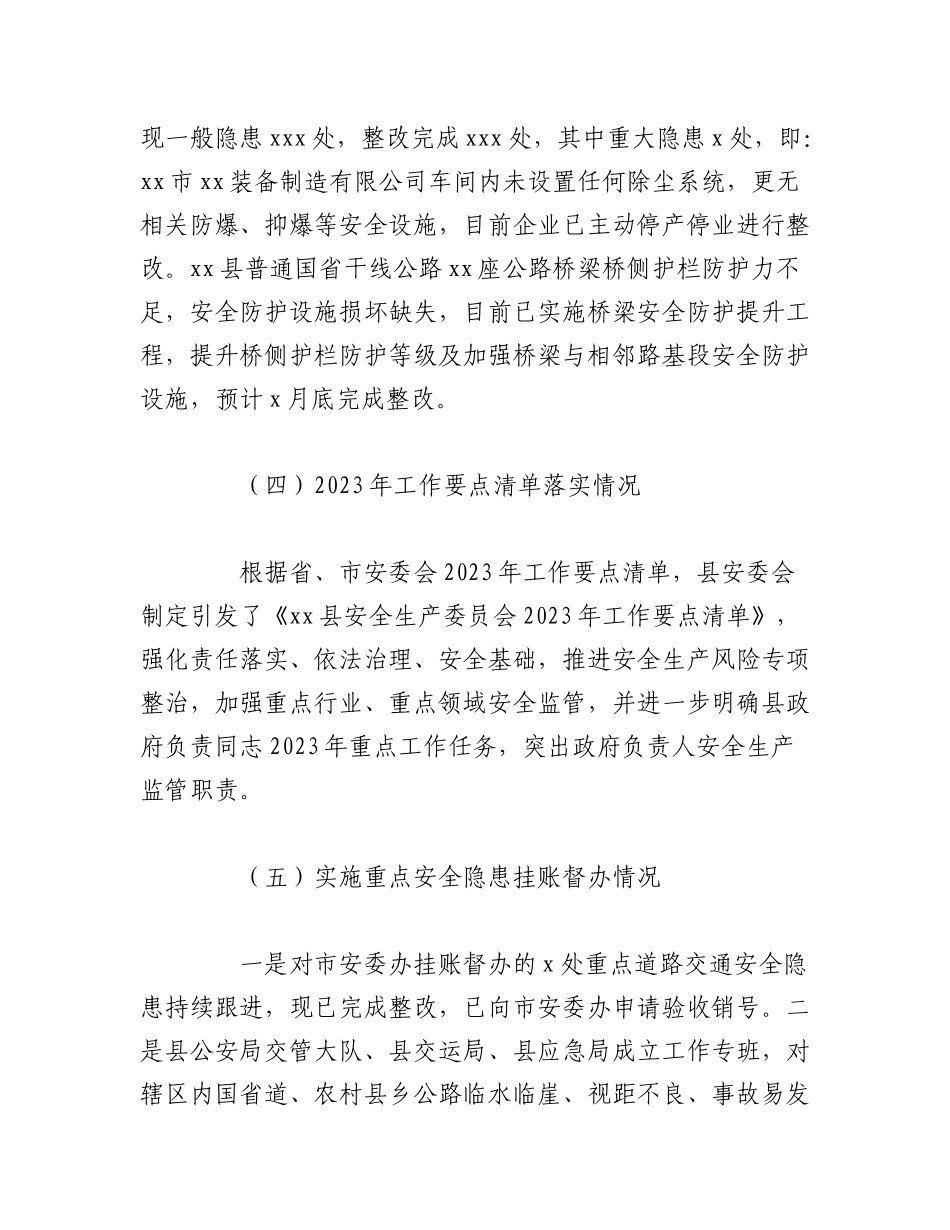 现一般隐患 xxx 处，整改完成 xxx 处，其中重大隐患 x 处，即：xx 市 xx 装备制造有限公司车间内未设置任何除尘系统，更无相关防爆、抑爆等安全设施，目前企业已主动停产停业进行整改。xx 县普通国省干线公路 xx 座公路桥梁桥侧护栏防护力不足，安全防护设施损坏缺失，目前已实施桥梁安全防护提升工程，提升桥侧护栏防护等级及加强桥梁与相邻路基段安全防护设施，预计 x 月底完成整改。

（四）2023 年工作要点清单落实情况

根据省、市安委会 2023 年工作要点清单，县安委会制定引发了《xx 县安全生产委员会 2023 年工作要点清单》，强化责任落实、依法治理、安全基础，推进安全生产风险专项整治，加强重点行业、重点领域安全监管，并进一步明确县政府负责同志 2023 年重点工作任务，突出政府负责人安全生产监管职责。

（五）实施重点安全隐患挂账督办情况

一是对市安委办挂账督办的 x 处重点道路交通安全隐患持续跟进，现已完成整改，已向市安委办申请验收销号。二是县公安局交管大队、县交运局、县应急局成立工作专班，对辖区内国省道、农村县乡公路临水临崖、视距不良、事故易发